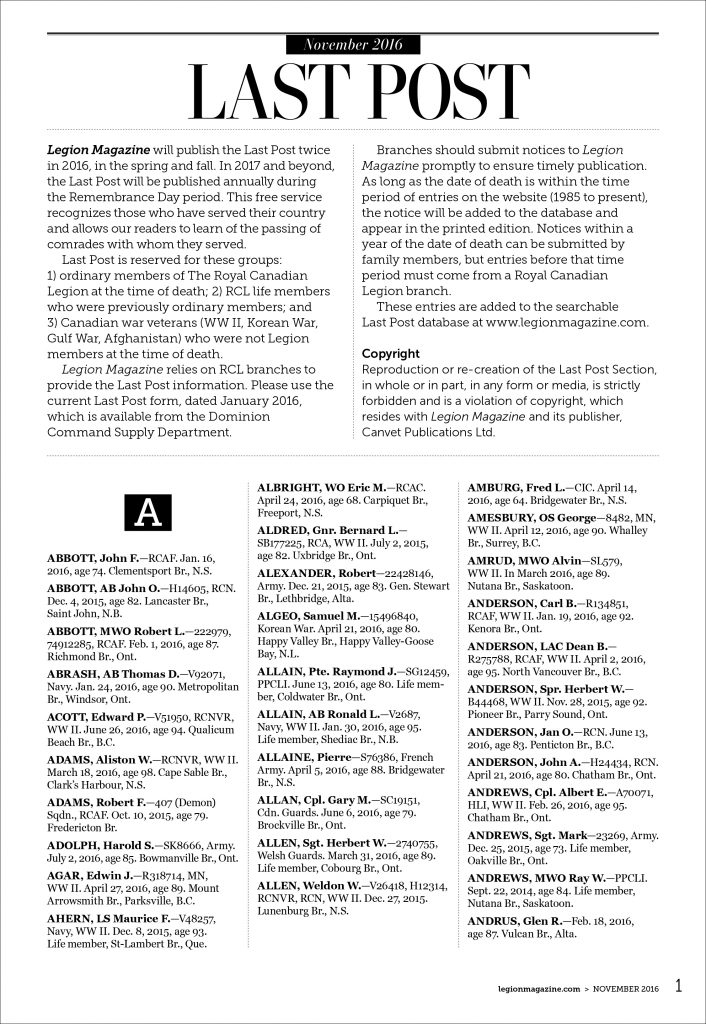 November 2016

LAST POST

Legion Magazine will publish the Last Post twice in 2016, in the spring and fall. In 2017 and beyond, the Last Post will be published annually during the Remembrance Day period. This free service recognizes those who have served their country and allows our readers to learn of the passing of comrades with whom they served.

Last Post is reserved for these groups: 1) ordinary members of The Royal Canadian Legion at the time of death; 2) RCL life members who were previously ordinary members; and 3) Canadian war veterans (WW II, Korean War, Gulf War, Afghanistan) who were not Legion members at the time of death.

Legion Magazine relies on RCL branches to provide the Last Post information. Please use the current Last Post form, dated January 2016, which is available from the Dominion Command Supply Department.

Branches should submit notices to Legion Magazine promptly to ensure timely publication. As long as the date of death is within the time period of entries on the website (1985 to present), the notice will be added to the database and appear in the printed edition. Notices within a year of the date of death can be submitted by family members, but entries before that time period must come from a Royal Canadian Legion branch.

These entries are added to the searchable Last Post database at www.legionmagazine.com.

Copyright
Reproduction or re-creation of the Last Post Section, in whole or in part, in any form or media, is strictly forbidden and is a violation of copyright, which resides with Legion Magazine and its publisher, Canvet Publications Ltd.

A

ABBOTT, John F.—RCAF. Jan. 16, 2016, age 74. Clementsport Br., N.S.
ABBOTT, AB John O.—H14605, RCN. Dec. 4, 2015, age 82. Lancaster Br., Saint John, N.B.
ABBOTT, MWO Robert L.—222979, 74912285, RCAF. Feb. 1, 2016, age 87. Richmond Br., Ont.
ABRASH, AB Thomas D.—V92071, Navy. Jan. 24, 2016, age 90. Metropolitan Br., Windsor, Ont.
ACOTT, Edward P.—V51950, RCNVR, WW II. June 26, 2016, age 94. Qualicum Beach Br., B.C.
ADAMS, Aliston W.—RCNVR, WW II. March 18, 2016, age 98. Cape Sable Br., Clark's Harbour, N.S.
ADAMS, Robert F.—407 (Demon) Sqdn., RCAF. Oct. 10, 2015, age 79. Fredericton Br.
ADOLPH, Harold S.—SK8666, Army. July 2, 2016, age 85. Bowmanville Br., Ont.
AGAR, Edwin J.—R318714, MN, WW II. April 27, 2016, age 89. Mount Arrowsmith Br., Parksville, B.C.
AHERN, LS Maurice F.—V48257, Navy, WW II. Dec. 8, 2015, age 93. Life member, St-Lambert Br., Que.
ALBRIGHT, WO Eric M.—RCAC. April 24, 2016, age 68. Carpiquet Br., Freeport, N.S.
ALDRED, Gnr. Bernard L.—SB177225, RCA, WW II. July 2, 2015, age 82. Uxbridge Br., Ont.
ALEXANDER, Robert—22428146, Army. Dec. 21, 2015, age 83. Gen. Stewart Br., Lethbridge, Alta.
ALGEO, Samuel M.—15496840, Korean War. April 21, 2016, age 80. Happy Valley Br., Happy Valley-Goose Bay, N.L.
ALLAIN, Pte. Raymond J.—SG12459, PPCLI. June 13, 2016, age 80. Life member, Coldwater Br., Ont.
ALLAIN, AB Ronald L.—V2687, Navy, WW II. Jan. 30, 2016, age 95. Life member, Shediac Br., N.B.
ALLAINE, Pierre—S76386, French Army. April 5, 2016, age 88. Bridgewater Br., N.S.
ALLAN, Cpl. Gary M.—SC19151, Cdn. Guards. June 6, 2016, age 79. Brockville Br., Ont.
ALLEN, Sgt. Herbert W.—2740755, Welsh Guards. March 31, 2016, age 89. Life member, Cobourg Br., Ont.
ALLEN, Weldon W.—V26418, H12314, RCNVR, RCN, WW II. Dec. 27, 2015. Lunenburg Br., N.S.
AMBURG, Fred L.—CIC. April 14, 2016, age 64. Bridgewater Br., N.S.
AMESBURY, OS George—8482, MN, WW II. April 12, 2016, age 90. Whalley Br., Surrey, B.C.
AMRUD, MWO Alvin—SL579, WW II. In March 2016, age 89. Nutana Br., Saskatoon.
ANDERSON, Carl B.—R134851, RCAF, WW II. Jan. 19, 2016, age 92. Kenora Br., Ont.
ANDERSON, LAC Dean B.—R275788, RCAF, WW II. April 2, 2016, age 95. North Vancouver Br., B.C.
ANDERSON, Spr. Herbert W.—B44468, WW II. Nov. 28, 2015, age 92. Pioneer Br., Parry Sound, Ont.
ANDERSON, Jan O.—RCN. June 13, 2016, age 83. Penticton Br., B.C.
ANDERSON, John A.—H24434, RCN. April 21, 2016, age 80. Chatham Br., Ont.
ANDREWS, Cpl. Albert E.—A70071, HLI, WW II. Feb. 26, 2016, age 95. Chatham Br., Ont.
ANDREWS, Sgt. Mark—23269, Army. Dec. 25, 2015, age 73. Life member, Oakville Br., Ont.
ANDREWS, MWO Ray W.—PPCLI. Sept. 22, 2014, age 84. Life member, Nutana Br., Saskatoon.
ANDRUS, Glen R.—Feb. 18, 2016, age 87. Vulcan Br., Alta.

legionmagazine.com > NOVEMBER 2016 1